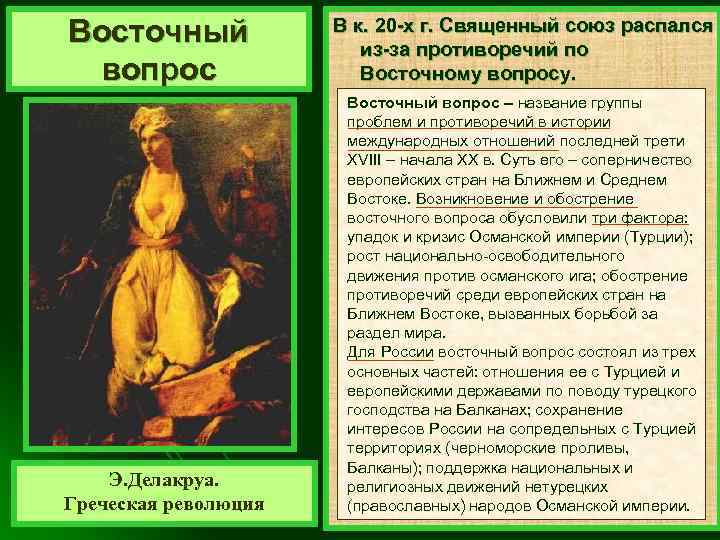 Восточный вопрос

Э.Делакруа.
Греческая революция

В к. 20-х г. Священный союз распался из-за противоречий по Восточному вопросу.

Восточный вопрос – название группы проблем и противоречий в истории международных отношений последней трети XVIII – начала XX в. Суть его – соперничество европейских стран на Ближнем и Среднем Востоке. Возникновение и обострение восточного вопроса обусловили три фактора: упадок и кризис Османской империи (Турции); рост национально-освободительного движения против османского ига; обострение противоречий среди европейских стран на Ближнем Востоке, вызванных борьбой за раздел мира.
Для России восточный вопрос состоял из трех основных частей: отношения ее с Турцией и европейскими державами по поводу турецкого господства на Балканах; сохранение интересов России на сопредельных с Турцией территориях (черноморские проливы, Балканы); поддержка национальных и религиозных движений нетурецких (православных) народов Османской империи.